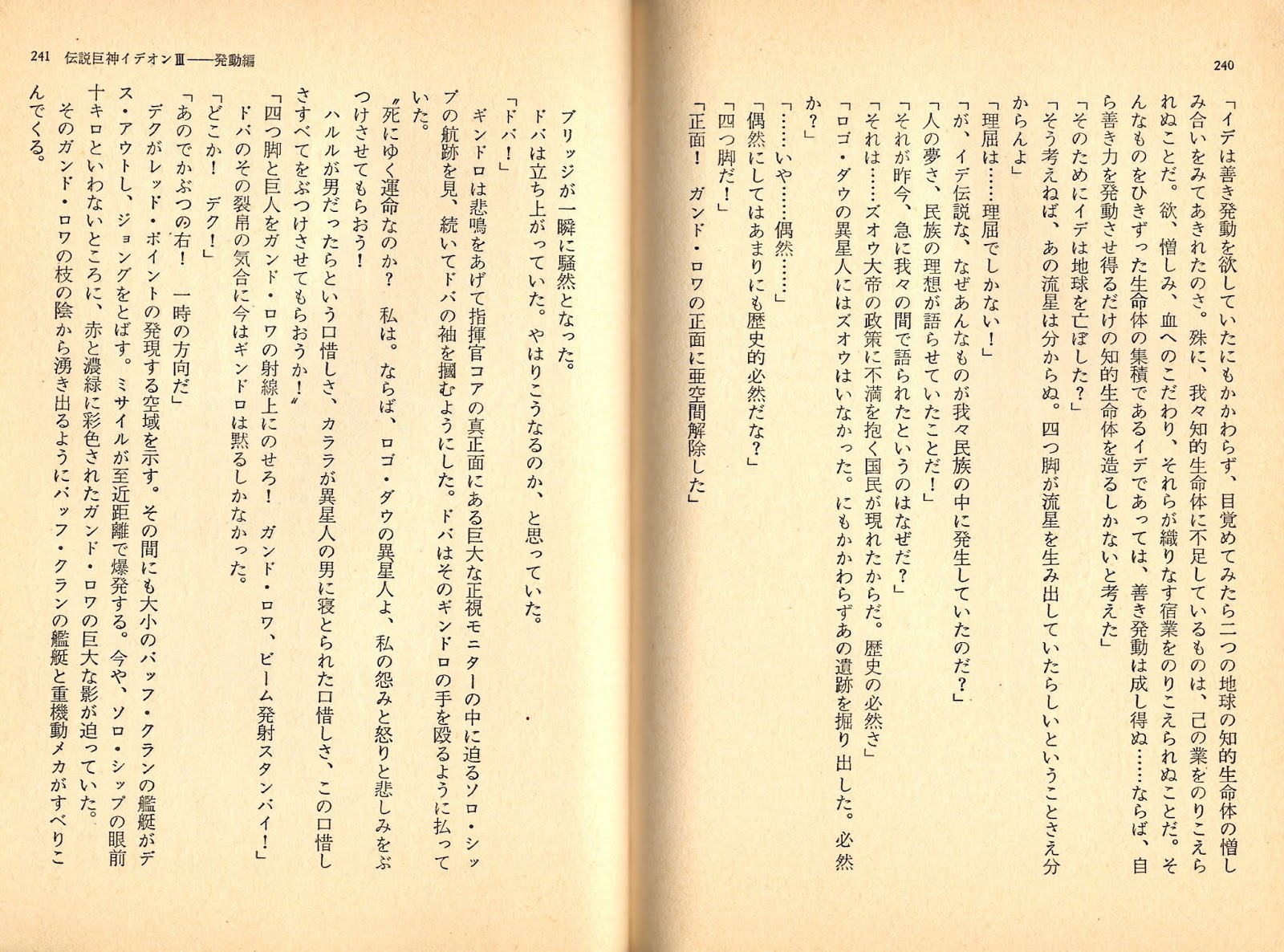 240

「イデは善き発動を欲していたにもかかわらず、目覚めてみたら二つの地球の知的生命体の憎しみ合いをみてあきれたのさ。殊に、我々知的生命体に不足しているものは、己の業をのりこえられぬことだ。欲、憎しみ、血へのこだわり、それらが織りなす宿業をのりこえられぬことだ。そんなものをひきずった生命体の集積であるイデであっては、善き発動は成し得ぬ……ならば、自ら善き力を発動させ得るだけの知的生命体を造るしかないと考えた」

「そのためにイデは地球を亡ぼした？」

「そう考えねば、あの流星は分からぬ。四つ脚が流星を生み出していたらしいということさえ分からんよ」

「理屈は……理屈でしかない！」

「が、イデ伝説な、なぜあんなものが我々民族の中に発生していたのだ？」

「人の夢さ、民族の理想が語らせていたことだ！」

「それが昨今、急に我々の間で語られたというのはなぜだ？」

「それは……ズオウ大帝の政策に不満を抱く国民が現れたからだ。歴史の必然さ」

「ロゴ・ダウの異星人にはズオウはいなかった。にもかかわらずあの遺跡を掘り出した。必然か？」

「……いや……偶然……」

「偶然にしてはあまりにも歴史的必然だな？」

「四つ脚だ！」

「正面！　ガンド・ロワの正面に亜空間解除した」

241　伝説巨神イデオンⅢ――発動編

ブリッジが一瞬に騒然となった。

ドバは立ち上がっていた。やはりこうなるのか、と思っていた。

「ドバ！」

ギンドロは悲鳴をあげて指揮官コアの真正面にある巨大な正視モニターの中に迫るソロ・シップの航跡を見、続いてドバの袖を摑むようにした。ドバはそのギンドロの手を殴るように払っていた。

〝死にゆく運命なのか？　私は。ならば、ロゴ・ダウの異星人よ、私の怨みと怒りと悲しみをぶつけさせてもらおう！

ハルルが男だったらという口惜しさ、カララが異星人の男に寝とられた口惜しさ、この口惜しさすべてをぶつけさせてもらおうか！〟

「四つ脚と巨人をガンド・ロワの射線上にのせろ！　ガンド・ロワ、ビーム発射スタンバイ！」

ドバのその裂帛の気合に今はギンドロは黙るしかなかった。

「どこか！　デク！」

「あのでかぶつの右！　一時の方向だ」

デクがレッド・ポイントの発現する空域を示す。その間にも大小のバッフ・クランの艦艇がデス・アウトし、ジョングをとばす。ミサイルが至近距離で爆発する。今や、ソロ・シップの眼前十キロといわないところに、赤と濃緑に彩色されたガンド・ロワの巨大な影が迫っていた。

そのガンド・ロワの枝の陰から湧き出るようにバッフ・クランの艦艇と重機動メカがすべりこんでくる。